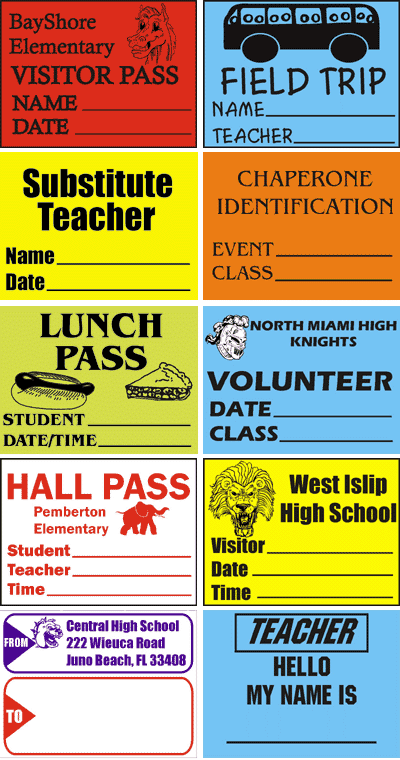 BayShore Elementary
VISITOR PASS
NAME
DATE

FIELD TRIP
NAME
TEACHER

Substitute Teacher
Name
Date

CHAPERONE IDENTIFICATION
EVENT
CLASS

LUNCH PASS
STUDENT
DATE/TIME

NORTH MIAMI HIGH KNIGHTS
VOLUNTEER
DATE
CLASS

HALL PASS
Pemberton Elementary
Student
Teacher
Time

West Islip High School
Visitor
Date
Time

FROM
Central High School
222 Wieuca Road
Juno Beach, FL 33408

TO

TEACHER
HELLO
MY NAME IS